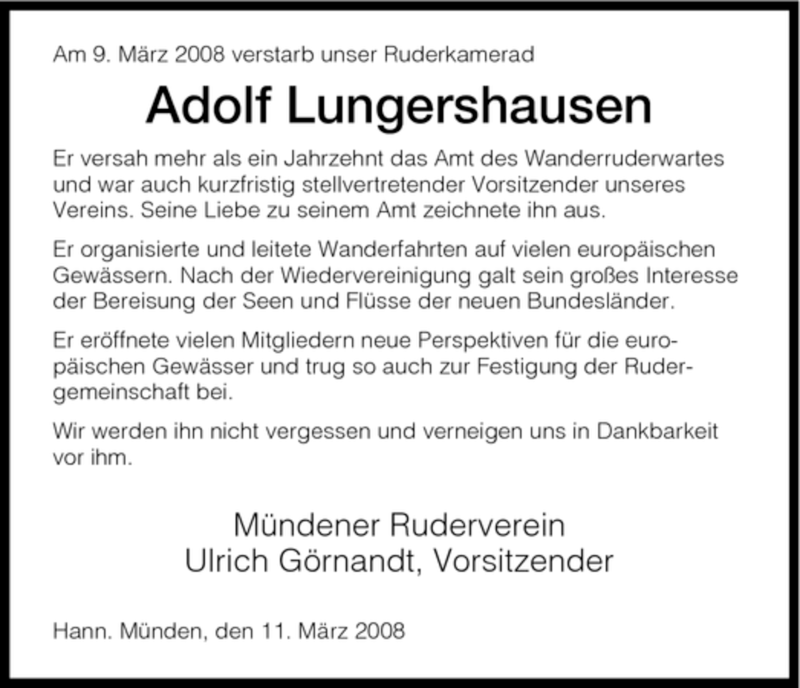 Am 9. März 2008 verstarb unser Ruderkamerad

Adolf Lungershausen

Er versah mehr als ein Jahrzehnt das Amt des Wanderruderwartes und war auch kurzfristig stellvertretender Vorsitzender unseres Vereins. Seine Liebe zu seinem Amt zeichnete ihn aus.

Er organisierte und leitete Wanderfahrten auf vielen europäischen Gewässern. Nach der Wiedervereinigung galt sein großes Interesse der Bereisung der Seen und Flüsse der neuen Bundesländer.

Er eröffnete vielen Mitgliedern neue Perspektiven für die europäischen Gewässer und trug so auch zur Festigung der Rudergemeinschaft bei.

Wir werden ihn nicht vergessen und verneigen uns in Dankbarkeit vor ihm.

Mündener Ruderverein
Ulrich Görnandt, Vorsitzender

Hann. Münden, den 11. März 2008